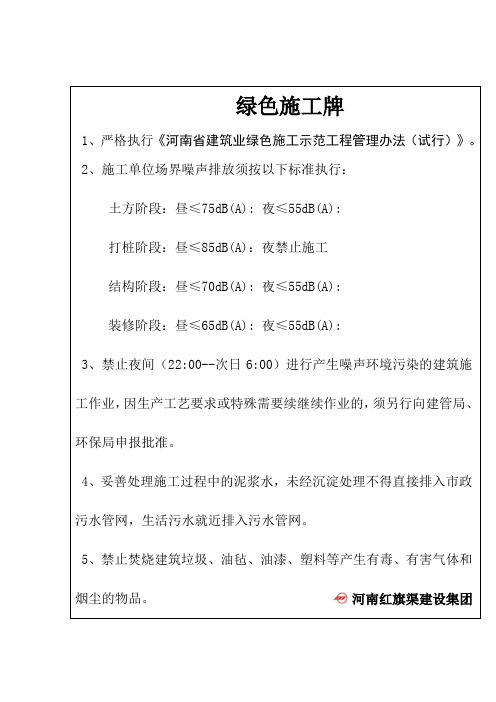 绿色施工牌

1、严格执行《河南省建筑业绿色施工示范工程管理办法（试行）》。

2、施工单位场界噪声排放须按以下标准执行：

土方阶段：昼≤75dB(A)：夜≤55dB(A)：

打桩阶段：昼≤85dB(A)：夜禁止施工

结构阶段：昼≤70dB(A)：夜≤55dB(A)：

装修阶段：昼≤65dB(A)：夜≤55dB(A)：

3、禁止夜间（22:00--次日 6:00）进行产生噪声环境污染的建筑施工作业，因生产工艺要求或特殊需要续继续作业的，须另行向建管局、环保局申报批准。

4、妥善处理施工过程中的泥浆水，未经沉淀处理不得直接排入市政污水管网，生活污水就近排入污水管网。

5、禁止焚烧建筑垃圾、油毡、油漆、塑料等产生有毒、有害气体和烟尘的物品。

河南红旗渠建设集团